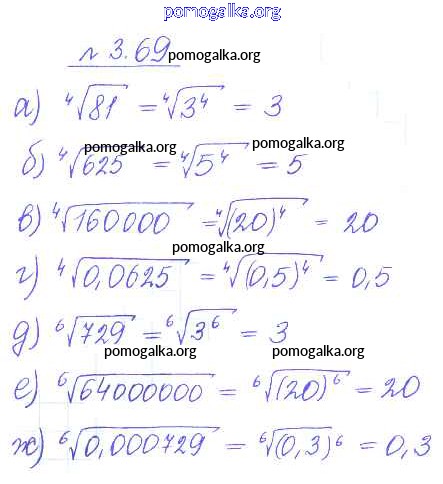 pomogalka.org

№ 3.69 pomogalka.org

а) $\sqrt[4]{81} = \sqrt[4]{3^4} = 3$

pomogalka.org pomogalka.org

б) $\sqrt[4]{625} = \sqrt[4]{5^4} = 5$

в) $\sqrt[4]{160000} = \sqrt[4]{(20)^4} = 20$

pomogalka.org

г) $\sqrt[4]{0,0625} = \sqrt[4]{(0,5)^4} = 0,5$

д) $\sqrt[6]{729} = \sqrt[6]{3^6} = 3$

pomogalka.org pomogalka.org

е) $\sqrt[6]{64000000} = \sqrt[6]{(20)^6} = 20$

ж) $\sqrt[6]{0,000729} = \sqrt[6]{(0,3)^6} = 0,3$